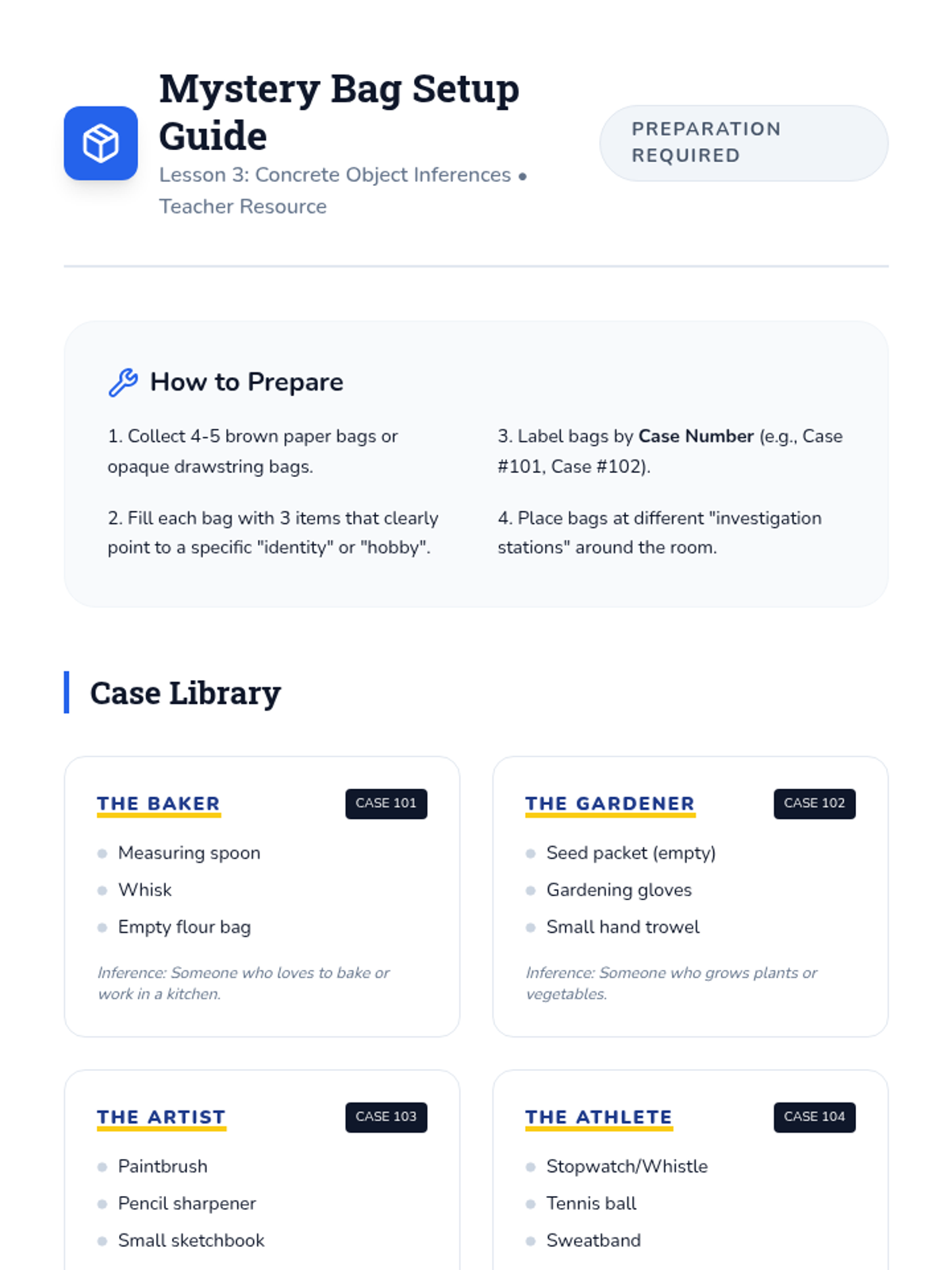 Mystery Bag Setup Guide

Lesson 3: Concrete Object Inferences • Teacher Resource

PREPARATION REQUIRED

How to Prepare

1. Collect 4-5 brown paper bags or opaque drawstring bags.

2. Fill each bag with 3 items that clearly point to a specific "identity" or "hobby".

3. Label bags by Case Number (e.g., Case #101, Case #102).

4. Place bags at different "investigation stations" around the room.

Case Library

THE BAKER

CASE 101

• Measuring spoon
• Whisk
• Empty flour bag

Inference: Someone who loves to bake or work in a kitchen.

THE GARDENER

CASE 102

• Seed packet (empty)
• Gardening gloves
• Small hand trowel

Inference: Someone who grows plants or vegetables.

THE ARTIST

CASE 103

• Paintbrush
• Pencil sharpener
• Small sketchbook

THE ATHLETE

CASE 104

• Stopwatch/Whistle
• Tennis ball
• Sweatband